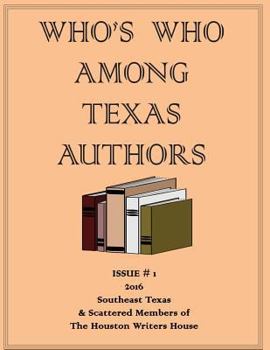 WHO'S WHO AMONG TEXAS AUTHORS

ISSUE # 1
2016
Southeast Texas
& Scattered Members of
The Houston Writers House